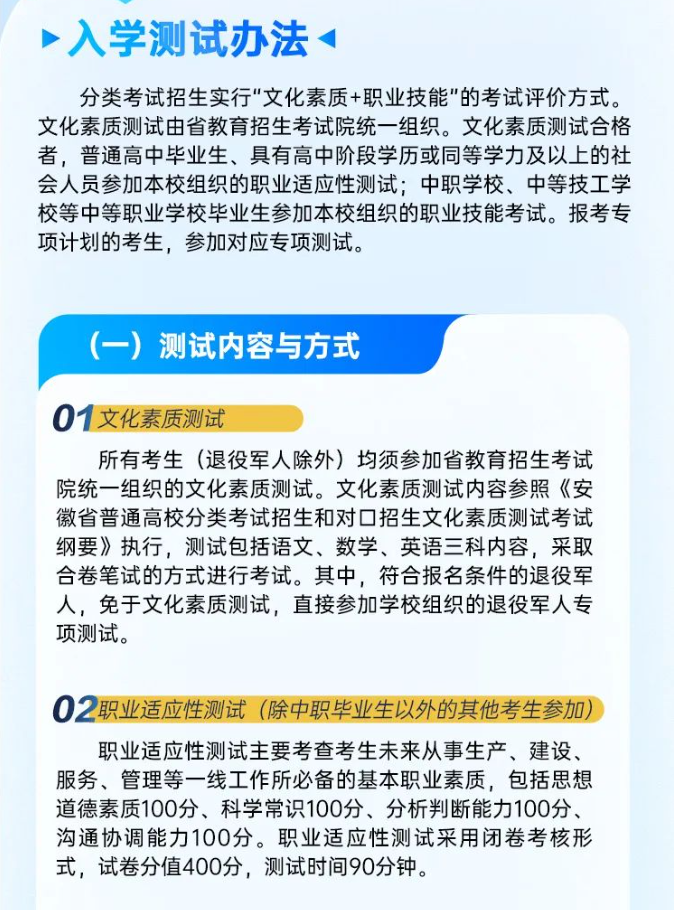 入学测试办法

分类考试招生实行“文化素质+职业技能”的考试评价方式。文化素质测试由省教育招生考试院统一组织。文化素质测试合格者，普通高中毕业生、具有高中阶段学历或同等学力及以上的社会人员参加本校组织的职业适应性测试；中职学校、中等技工学校等中等职业学校毕业生参加本校组织的职业技能考试。报考专项计划的考生，参加对应专项测试。

（一）测试内容与方式

01 文化素质测试

所有考生（退役军人除外）均须参加省教育招生考试院统一组织的文化素质测试。文化素质测试内容参照《安徽省普通高校分类考试招生和对口招生文化素质测试考试纲要》执行，测试包括语文、数学、英语三科内容，采取合卷笔试的方式进行考试。其中，符合报名条件的退役军人，免于文化素质测试，直接参加学校组织的退役军人专项测试。

02 职业适应性测试（除中职毕业生以外的其他考生参加）

职业适应性测试主要考查考生未来从事生产、建设、服务、管理等一线工作所必备的基本职业素质，包括思想道德素质100分、科学常识100分、分析判断能力100分、沟通协调能力100分。职业适应性测试采用闭卷考核形式，试卷分值400分，测试时间90分钟。